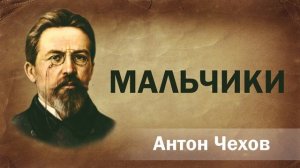 МАЛЬЧИКИ

Антон Чехов